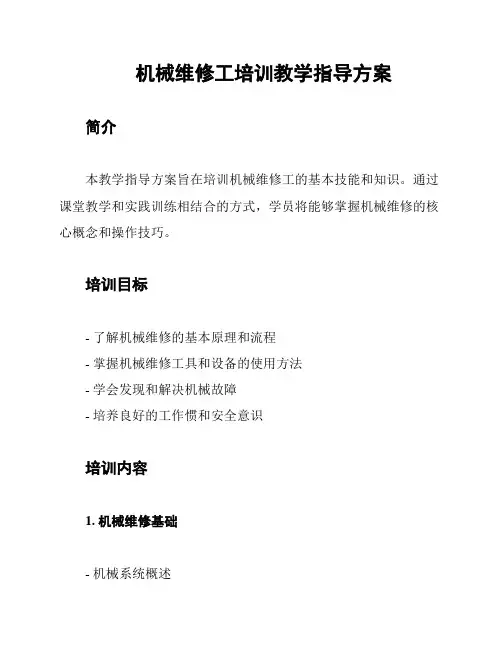 机械维修工培训教学指导方案

简介

本教学指导方案旨在培训机械维修工的基本技能和知识。通过课堂教学和实践训练相结合的方式，学员将能够掌握机械维修的核心概念和操作技巧。

培训目标

- 了解机械维修的基本原理和流程
- 掌握机械维修工具和设备的使用方法
- 学会发现和解决机械故障
- 培养良好的工作惯和安全意识

培训内容

1. 机械维修基础

- 机械系统概述